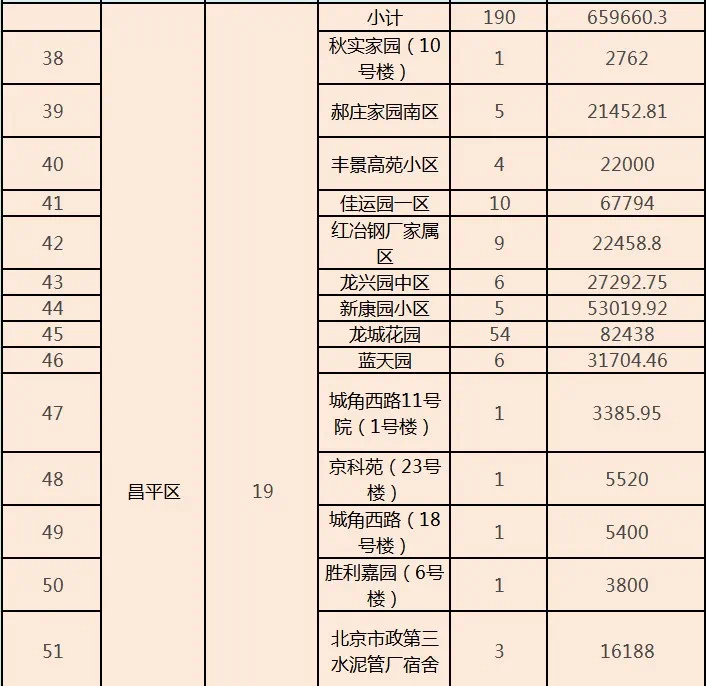 |  |  |  | 小计 | 190 | 659660.3 |
|---|---|---|---|---|---|
| 38 | 昌平区 | 19 | 秋实家园（10号楼） | 1 | 2762 |
| 39 |  |  | 郝庄家园南区 | 5 | 21452.81 |
| 40 |  |  | 丰景高苑小区 | 4 | 22000 |
| 41 |  |  | 佳运园一区 | 10 | 67794 |
| 42 |  |  | 红冶钢厂家属区 | 9 | 22458.8 |
| 43 |  |  | 龙兴园中区 | 6 | 27292.75 |
| 44 |  |  | 新康园小区 | 5 | 53019.92 |
| 45 |  |  | 龙城花园 | 54 | 82438 |
| 46 |  |  | 蓝天园 | 6 | 31704.46 |
| 47 |  |  | 城角西路11号院（1号楼） | 1 | 3385.95 |
| 48 |  |  | 京科苑（23号楼） | 1 | 5520 |
| 49 |  |  | 城角西路（18号楼） | 1 | 5400 |
| 50 |  |  | 胜利嘉园（6号楼） | 1 | 3800 |
| 51 |  |  | 北京市政第三水泥管厂宿舍 | 3 | 16188 |